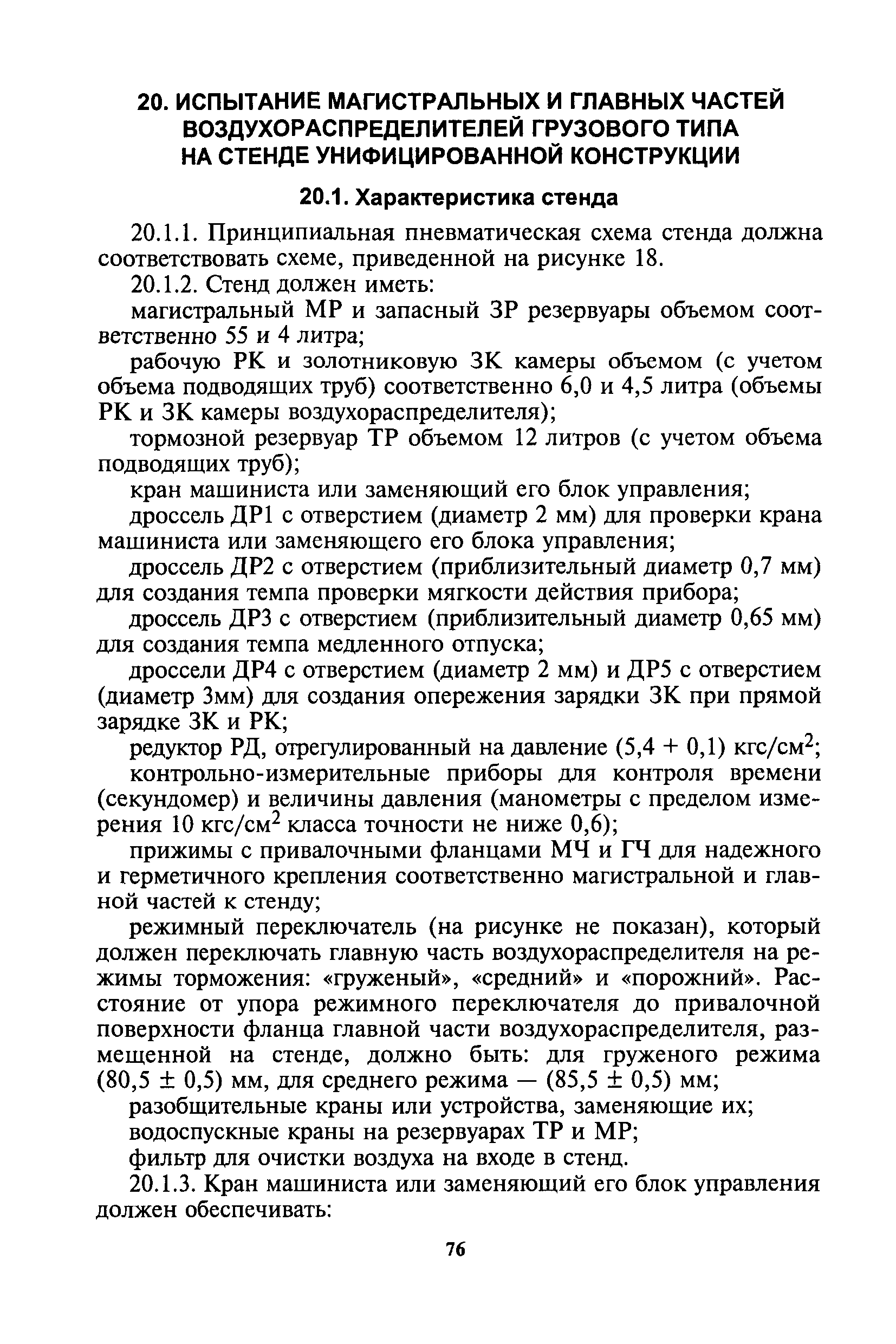 20. ИСПЫТАНИЕ МАГИСТРАЛЬНЫХ И ГЛАВНЫХ ЧАСТЕЙ ВОЗДУХОРАСПРЕДЕЛИТЕЛЕЙ ГРУЗОВОГО ТИПА НА СТЕНДЕ УНИФИЦИРОВАННОЙ КОНСТРУКЦИИ

20.1. Характеристика стенда

20.1.1. Принципиальная пневматическая схема стенда должна соответствовать схеме, приведенной на рисунке 18.

20.1.2. Стенд должен иметь:

магистральный МР и запасный ЗР резервуары объемом соответственно 55 и 4 литра;

рабочую РК и золотниковую ЗК камеры объемом (с учетом объема подводящих труб) соответственно 6,0 и 4,5 литра (объемы РК и ЗК камеры воздухораспределителя);

тормозной резервуар ТР объемом 12 литров (с учетом объема подводящих труб);

кран машиниста или заменяющий его блок управления;

дроссель ДР1 с отверстием (диаметр 2 мм) для проверки крана машиниста или заменяющего его блока управления;

дроссель ДР2 с отверстием (приблизительный диаметр 0,7 мм) для создания темпа проверки мягкости действия прибора;

дроссель ДР3 с отверстием (приблизительный диаметр 0,65 мм) для создания темпа медленного отпуска;

дроссели ДР4 с отверстием (диаметр 2 мм) и ДР5 с отверстием (диаметр 3мм) для создания опережения зарядки ЗК при прямой зарядке ЗК и РК;

редуктор РД, отрегулированный на давление (5,4 + 0,1) кгс/см$^2$;

контрольно-измерительные приборы для контроля времени (секундомер) и величины давления (манометры с пределом измерения 10 кгс/см$^2$ класса точности не ниже 0,6);

прижимы с привалочными фланцами МЧ и ГЧ для надежного и герметичного крепления соответственно магистральной и главной частей к стенду;

режимный переключатель (на рисунке не показан), который должен переключать главную часть воздухораспределителя на режимы торможения: «груженый», «средний» и «порожний». Расстояние от упора режимного переключателя до привалочной поверхности фланца главной части воздухораспределителя, размещенной на стенде, должно быть: для груженого режима (80,5 ± 0,5) мм, для среднего режима — (85,5 ± 0,5) мм;

разобщительные краны или устройства, заменяющие их;

водоспускные краны на резервуарах ТР и МР;

фильтр для очистки воздуха на входе в стенд.

20.1.3. Кран машиниста или заменяющий его блок управления должен обеспечивать:

76